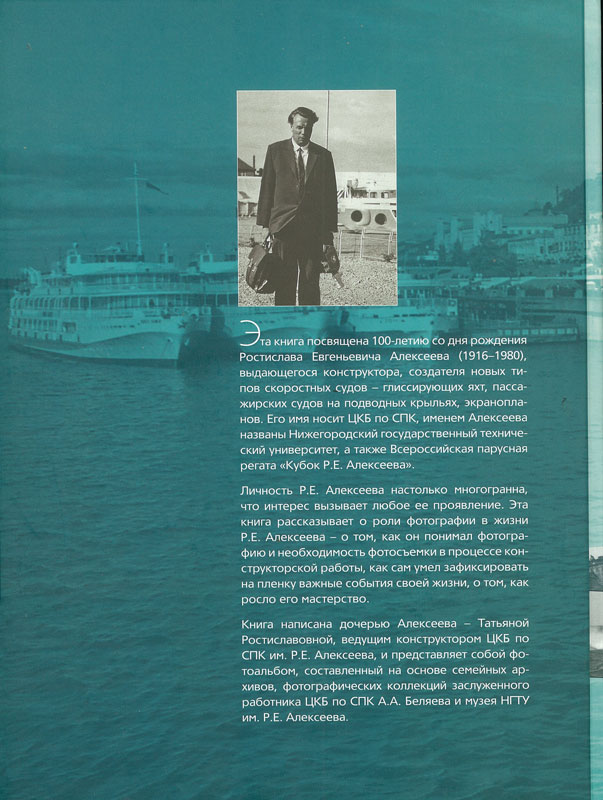 Эта книга посвящена 100-летию со дня рождения Ростислава Евгеньевича Алексеева (1916–1980), выдающегося конструктора, создателя новых типов скоростных судов – глиссирующих яхт, пассажирских судов на подводных крыльях, экранопланов. Его имя носит ЦКБ по СПК, именем Алексеева названы Нижегородский государственный технический университет, а также Всероссийская парусная регата «Кубок Р.Е. Алексеева».

Личность Р.Е. Алексеева настолько многогранна, что интерес вызывает любое ее проявление. Эта книга рассказывает о роли фотографии в жизни Р.Е. Алексеева – о том, как он понимал фотографию и необходимость фотосъемки в процессе конструкторской работы, как сам умел зафиксировать на пленку важные события своей жизни, о том, как росло его мастерство.

Книга написана дочерью Алексеева – Татьяной Ростиславовной, ведущим конструктором ЦКБ по СПК им. Р.Е. Алексеева, и представляет собой фотоальбом, составленный на основе семейных архивов, фотографических коллекций заслуженного работника ЦКБ по СПК А.А. Беляева и музея НГТУ им. Р.Е. Алексеева.